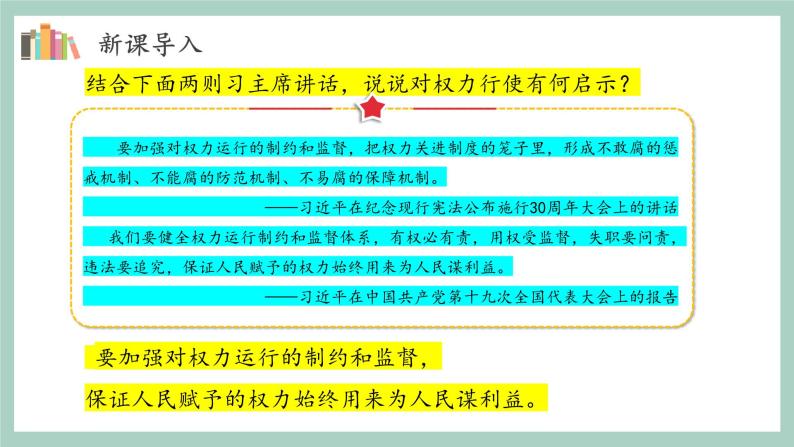 新课导入

结合下面两则习主席讲话，说说对权力行使有何启示？

要加强对权力运行的制约和监督，把权力关进制度的笼子里，形成不敢腐的惩戒机制、不能腐的防范机制、不易腐的保障机制。

——习近平在纪念现行宪法公布施行30周年大会上的讲话

我们要健全权力运行制约和监督体系，有权必有责，用权受监督，失职要问责，违法要追究，保证人民赋予的权力始终用来为人民谋利益。

——习近平在中国共产党第十九次全国代表大会上的报告

要加强对权力运行的制约和监督，

保证人民赋予的权力始终用来为人民谋利益。